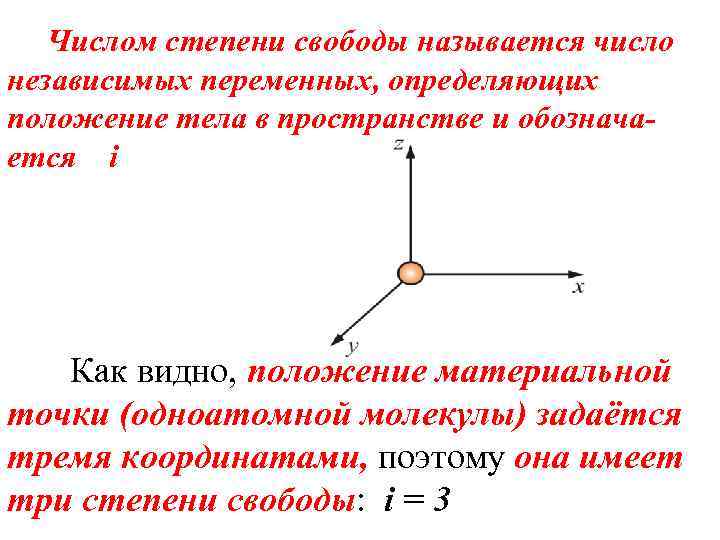 Числом степени свободы называется число независимых переменных, определяющих положение тела в пространстве и обозначается $i$

z

x

y

Как видно, положение материальной точки (одноатомной молекулы) задаётся тремя координатами, поэтому она имеет три степени свободы: $i = 3$